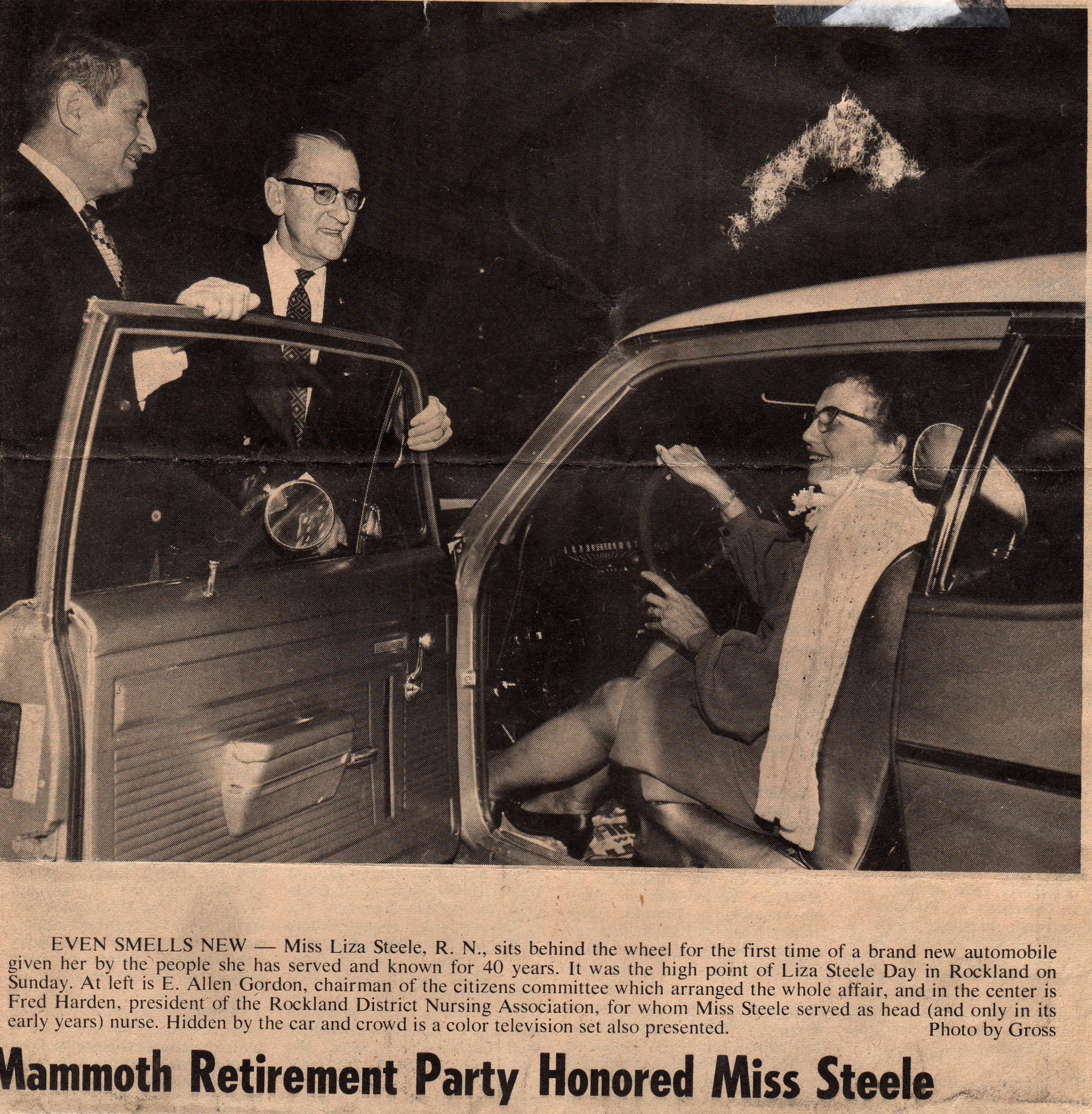 EVEN SMELLS NEW — Miss Liza Steele, R. N., sits behind the wheel for the first time of a brand new automobile given her by the people she has served and known for 40 years. It was the high point of Liza Steele Day in Rockland on Sunday. At left is E. Allen Gordon, chairman of the citizens committee which arranged the whole affair, and in the center is Fred Harden, president of the Rockland District Nursing Association, for whom Miss Steele served as head (and only in its early years) nurse. Hidden by the car and crowd is a color television set also presented.
Photo by Gross

Mammoth Retirement Party Honored Miss Steele